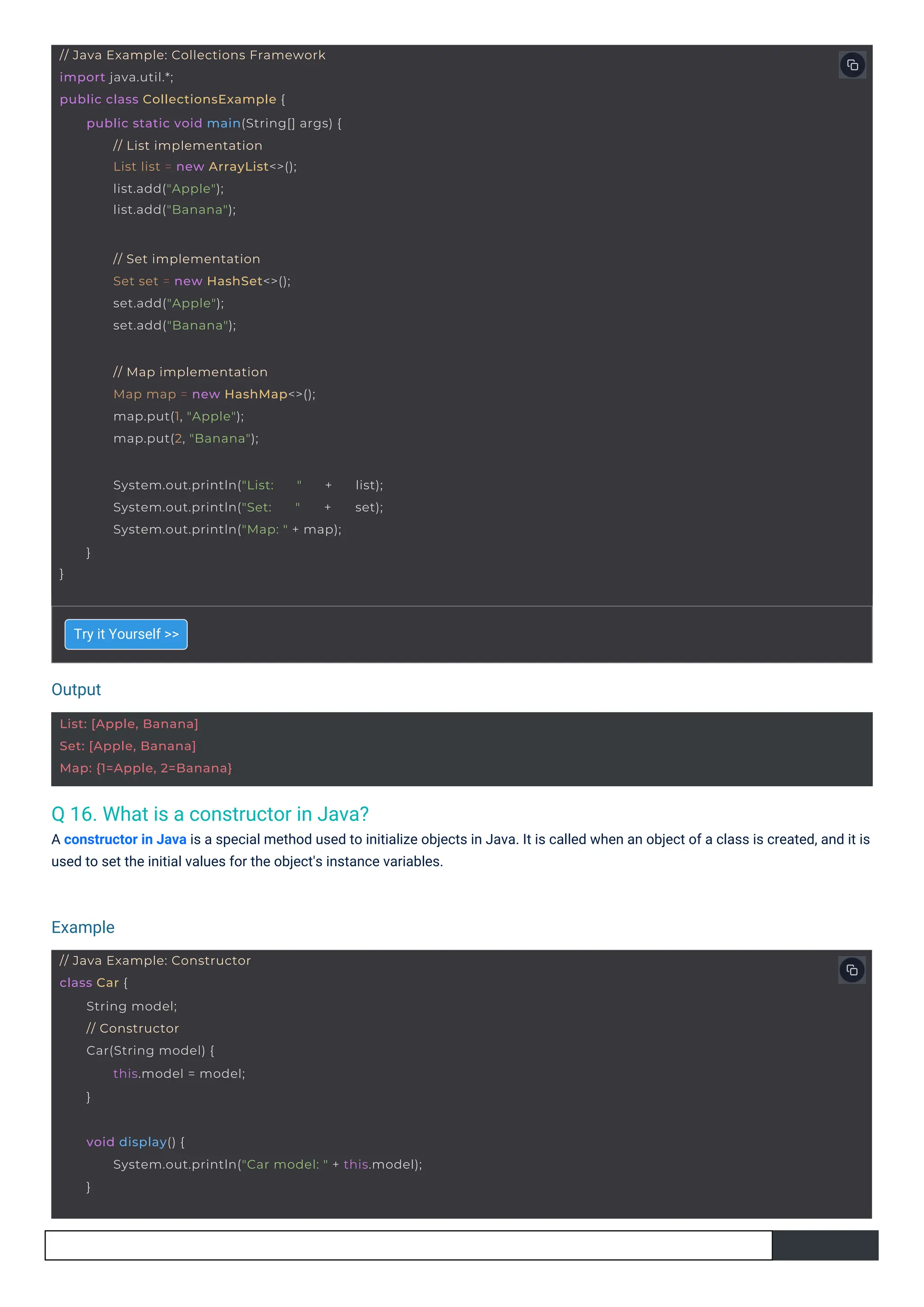 // Java Example: Collections Framework
import java.util.*;
public class CollectionsExample {
public static void main(String[] args) {
// List implementation
List list = new ArrayList<>();
list.add("Apple");
list.add("Banana");

// Set implementation
Set set = new HashSet<>();
set.add("Apple");
set.add("Banana");

// Map implementation
Map map = new HashMap<>();
map.put(1, "Apple");
map.put(2, "Banana");

System.out.println("List: " + list);
System.out.println("Set: " + set);
System.out.println("Map: " + map);
}
}

Try it Yourself >>

Output

List: [Apple, Banana]
Set: [Apple, Banana]
Map: {1=Apple, 2=Banana}

Q 16. What is a constructor in Java?

A constructor in Java is a special method used to initialize objects in Java. It is called when an object of a class is created, and it is used to set the initial values for the object's instance variables.

Example

// Java Example: Constructor
class Car {
String model;
// Constructor
Car(String model) {
this.model = model;
}

void display() {
System.out.println("Car model: " + this.model);
}